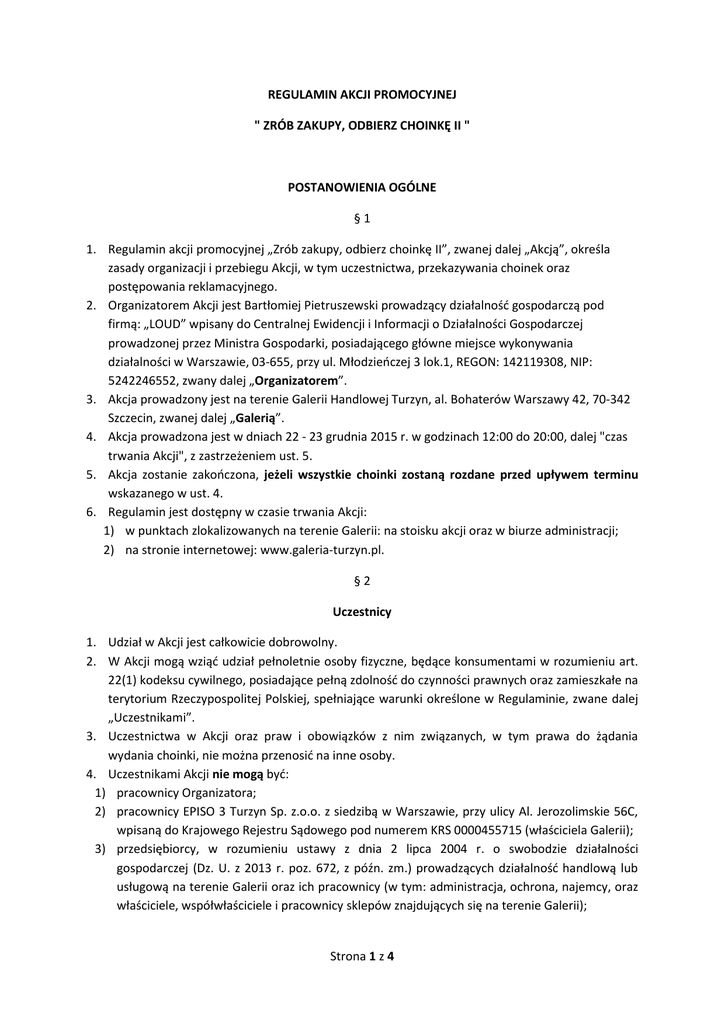 REGULAMIN AKCJI PROMOCYJNEJ

" ZRÓB ZAKUPY, ODBIERZ CHOINKĘ II "

POSTANOWIENIA OGÓLNE

§ 1

1. Regulamin akcji promocyjnej „Zrób zakupy, odbierz choinkę II", zwanej dalej „Akcją", określa zasady organizacji i przebiegu Akcji, w tym uczestnictwa, przekazywania choinek oraz postępowania reklamacyjnego.
2. Organizatorem Akcji jest Bartłomiej Pietruszewski prowadzący działalność gospodarczą pod firmą: „LOUD" wpisany do Centralnej Ewidencji i Informacji o Działalności Gospodarczej prowadzonej przez Ministra Gospodarki, posiadającego główne miejsce wykonywania działalności w Warszawie, 03-655, przy ul. Młodzieńczej 3 lok.1, REGON: 142119308, NIP: 5242246552, zwany dalej „Organizatorem".
3. Akcja prowadzony jest na terenie Galerii Handlowej Turzyn, al. Bohaterów Warszawy 42, 70-342 Szczecin, zwanej dalej „Galerią".
4. Akcja prowadzona jest w dniach 22 - 23 grudnia 2015 r. w godzinach 12:00 do 20:00, dalej "czas trwania Akcji", z zastrzeżeniem ust. 5.
5. Akcja zostanie zakończona, jeżeli wszystkie choinki zostaną rozdane przed upływem terminu wskazanego w ust. 4.
6. Regulamin jest dostępny w czasie trwania Akcji:
1) w punktach zlokalizowanych na terenie Galerii: na stoisku akcji oraz w biurze administracji;
2) na stronie internetowej: www.galeria-turzyn.pl.

§ 2

Uczestnicy

1. Udział w Akcji jest całkowicie dobrowolny.
2. W Akcji mogą wziąć udział pełnoletnie osoby fizyczne, będące konsumentami w rozumieniu art. 22(1) kodeksu cywilnego, posiadające pełną zdolność do czynności prawnych oraz zamieszkałe na terytorium Rzeczypospolitej Polskiej, spełniające warunki określone w Regulaminie, zwane dalej „Uczestnikami".
3. Uczestnictwa w Akcji oraz praw i obowiązków z nim związanych, w tym prawa do żądania wydania choinki, nie można przenosić na inne osoby.
4. Uczestnikami Akcji nie mogą być:
1) pracownicy Organizatora;
2) pracownicy EPISO 3 Turzyn Sp. z.o.o. z siedzibą w Warszawie, przy ulicy Al. Jerozolimskie 56C, wpisaną do Krajowego Rejestru Sądowego pod numerem KRS 0000455715 (właściciela Galerii);
3) przedsiębiorcy, w rozumieniu ustawy z dnia 2 lipca 2004 r. o swobodzie działalności gospodarczej (Dz. U. z 2013 r. poz. 672, z późn. zm.) prowadzących działalność handlową lub usługową na terenie Galerii oraz ich pracownicy (w tym: administracja, ochrona, najemcy, oraz właściciele, współwłaściciele i pracownicy sklepów znajdujących się na terenie Galerii);

Strona 1 z 4